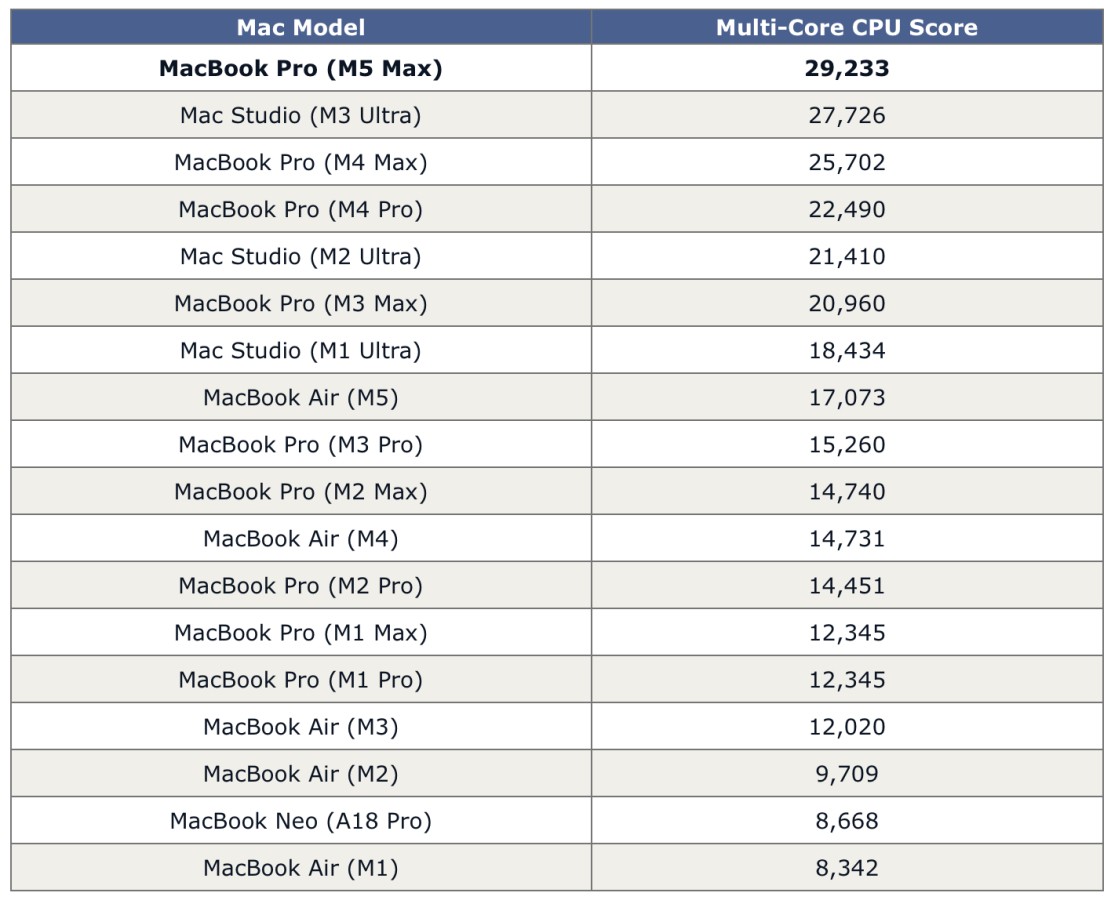 | Mac Model | Multi-Core CPU Score |
|---|---|
| **MacBook Pro (M5 Max)** | **29,233** |
| Mac Studio (M3 Ultra) | 27,726 |
| MacBook Pro (M4 Max) | 25,702 |
| MacBook Pro (M4 Pro) | 22,490 |
| Mac Studio (M2 Ultra) | 21,410 |
| MacBook Pro (M3 Max) | 20,960 |
| Mac Studio (M1 Ultra) | 18,434 |
| MacBook Air (M5) | 17,073 |
| MacBook Pro (M3 Pro) | 15,260 |
| MacBook Pro (M2 Max) | 14,740 |
| MacBook Air (M4) | 14,731 |
| MacBook Pro (M2 Pro) | 14,451 |
| MacBook Pro (M1 Max) | 12,345 |
| MacBook Pro (M1 Pro) | 12,345 |
| MacBook Air (M3) | 12,020 |
| MacBook Air (M2) | 9,709 |
| MacBook Neo (A18 Pro) | 8,668 |
| MacBook Air (M1) | 8,342 |